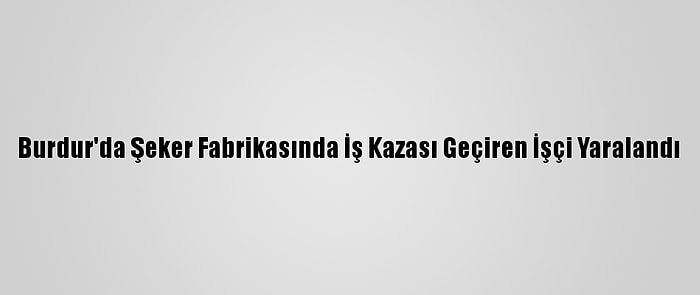 Burdur'da Şeker Fabrikasında İş Kazası Geçiren İşçi Yaralandı